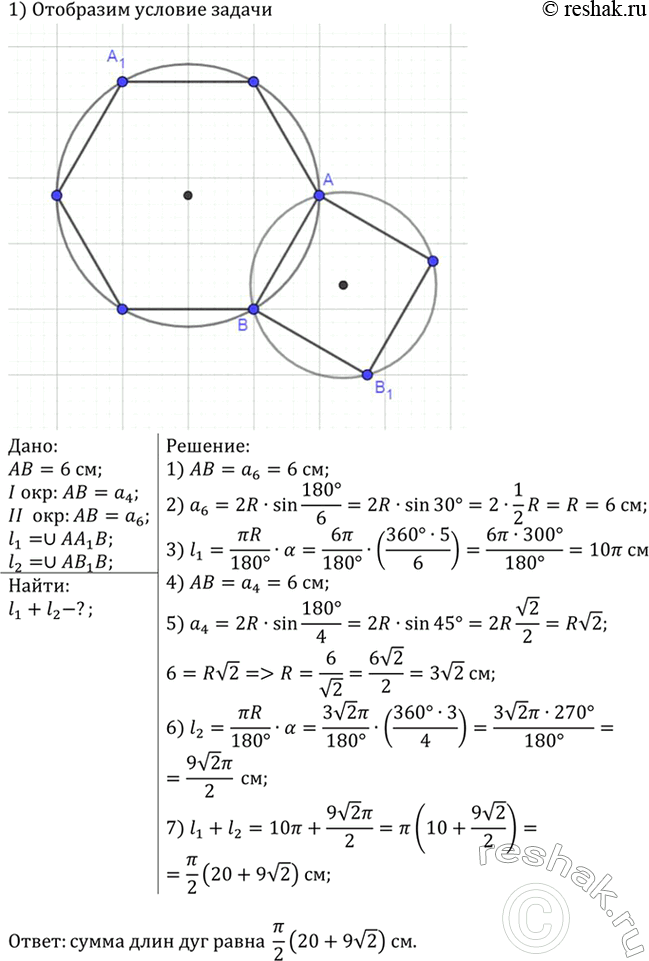 1) Отобразим условие задачи

© reshak.ru

$A_1$

A

B

$B_1$

Дано:

$AB = 6$ см;

$I$ окр: $AB = a_4$;

$II$ окр: $AB = a_6$;

$l_1 = \cup AA_1B$;

$l_2 = \cup AB_1B$;

Найти:

$l_1 + l_2 - ?$;

Решение:

1) $AB = a_6 = 6$ см;

2) $a_6 = 2R \cdot \sin\frac{180°}{6} = 2R \cdot \sin 30° = 2 \cdot \frac{1}{2}R = R = 6$ см;

3) $l_1 = \frac{\pi R}{180°} \cdot \alpha = \frac{6\pi}{180°} \cdot \left(\frac{360° \cdot 5}{6}\right) = \frac{6\pi \cdot 300°}{180°} = 10\pi$ см

4) $AB = a_4 = 6$ см;

5) $a_4 = 2R \cdot \sin\frac{180°}{4} = 2R \cdot \sin 45° = 2R\frac{\sqrt{2}}{2} = R\sqrt{2}$;

$6 = R\sqrt{2} => R = \frac{6}{\sqrt{2}} = \frac{6\sqrt{2}}{2} = 3\sqrt{2}$ см;

6) $l_2 = \frac{\pi R}{180°} \cdot \alpha = \frac{3\sqrt{2}\pi}{180°} \cdot \left(\frac{360° \cdot 3}{4}\right) = \frac{3\sqrt{2}\pi \cdot 270°}{180°} =$

$= \frac{9\sqrt{2}\pi}{2}$ см;

7) $l_1 + l_2 = 10\pi + \frac{9\sqrt{2}\pi}{2} = \pi\left(10 + \frac{9\sqrt{2}}{2}\right) =$

$= \frac{\pi}{2}(20 + 9\sqrt{2})$ см;

Ответ: сумма длин дуг равна $\frac{\pi}{2}(20 + 9\sqrt{2})$ см.

reshak.ru